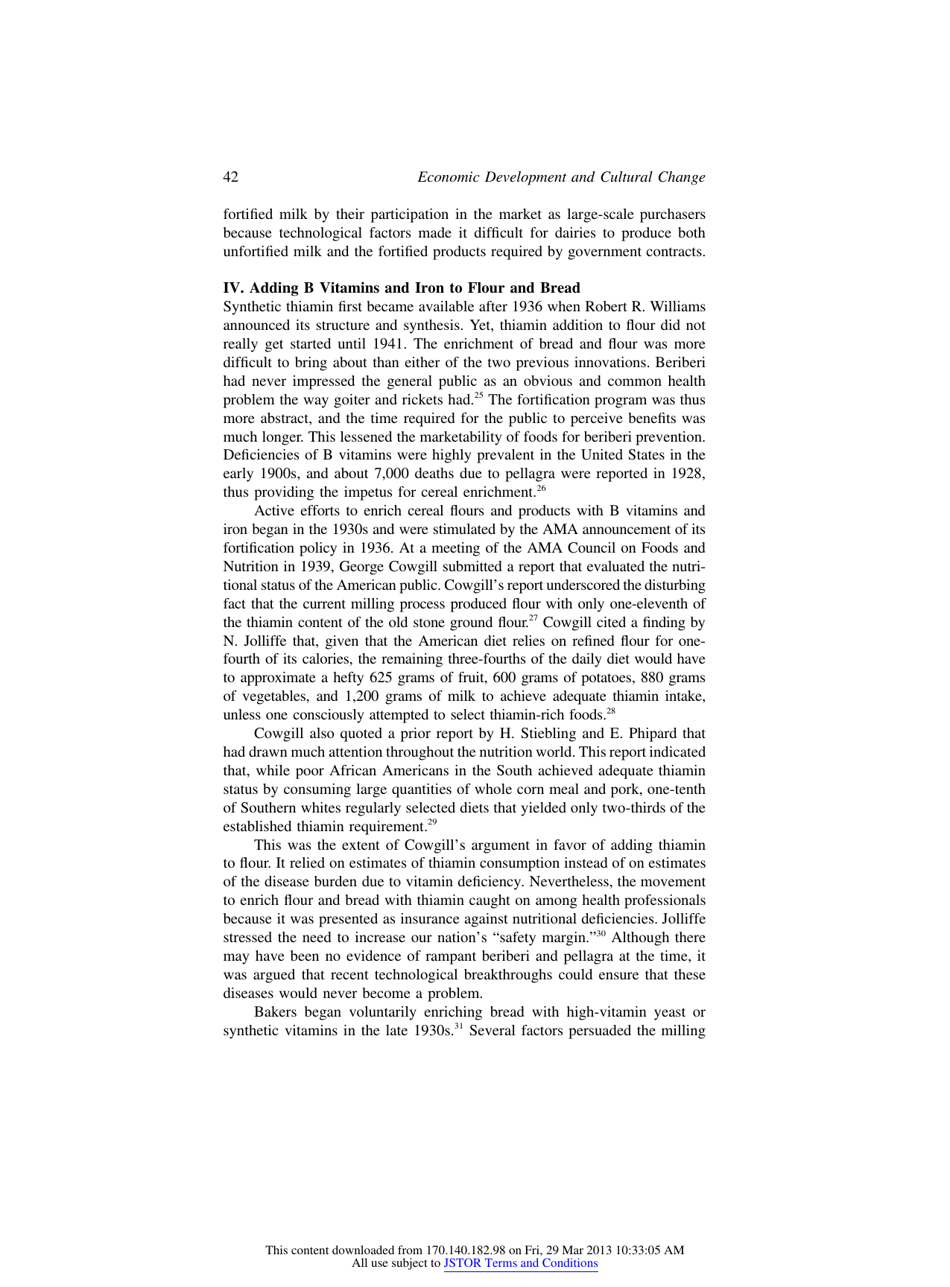 42 Economic Development and Cultural Change

fortified milk by their participation in the market as large-scale purchasers because technological factors made it difficult for dairies to produce both unfortified milk and the fortified products required by government contracts.

IV. Adding B Vitamins and Iron to Flour and Bread

Synthetic thiamin first became available after 1936 when Robert R. Williams announced its structure and synthesis. Yet, thiamin addition to flour did not really get started until 1941. The enrichment of bread and flour was more difficult to bring about than either of the two previous innovations. Beriberi had never impressed the general public as an obvious and common health problem the way goiter and rickets had.$^{25}$ The fortification program was thus more abstract, and the time required for the public to perceive benefits was much longer. This lessened the marketability of foods for beriberi prevention. Deficiencies of B vitamins were highly prevalent in the United States in the early 1900s, and about 7,000 deaths due to pellagra were reported in 1928, thus providing the impetus for cereal enrichment.$^{26}$

Active efforts to enrich cereal flours and products with B vitamins and iron began in the 1930s and were stimulated by the AMA announcement of its fortification policy in 1936. At a meeting of the AMA Council on Foods and Nutrition in 1939, George Cowgill submitted a report that evaluated the nutritional status of the American public. Cowgill's report underscored the disturbing fact that the current milling process produced flour with only one-eleventh of the thiamin content of the old stone ground flour.$^{27}$ Cowgill cited a finding by N. Jolliffe that, given that the American diet relies on refined flour for one-fourth of its calories, the remaining three-fourths of the daily diet would have to approximate a hefty 625 grams of fruit, 600 grams of potatoes, 880 grams of vegetables, and 1,200 grams of milk to achieve adequate thiamin intake, unless one consciously attempted to select thiamin-rich foods.$^{28}$

Cowgill also quoted a prior report by H. Stiebling and E. Phipard that had drawn much attention throughout the nutrition world. This report indicated that, while poor African Americans in the South achieved adequate thiamin status by consuming large quantities of whole corn meal and pork, one-tenth of Southern whites regularly selected diets that yielded only two-thirds of the established thiamin requirement.$^{29}$

This was the extent of Cowgill's argument in favor of adding thiamin to flour. It relied on estimates of thiamin consumption instead of on estimates of the disease burden due to vitamin deficiency. Nevertheless, the movement to enrich flour and bread with thiamin caught on among health professionals because it was presented as insurance against nutritional deficiencies. Jolliffe stressed the need to increase our nation's "safety margin."$^{30}$ Although there may have been no evidence of rampant beriberi and pellagra at the time, it was argued that recent technological breakthroughs could ensure that these diseases would never become a problem.

Bakers began voluntarily enriching bread with high-vitamin yeast or synthetic vitamins in the late 1930s.$^{31}$ Several factors persuaded the milling

This content downloaded from 170.140.182.98 on Fri, 29 Mar 2013 10:33:05 AM
All use subject to JSTOR Terms and Conditions